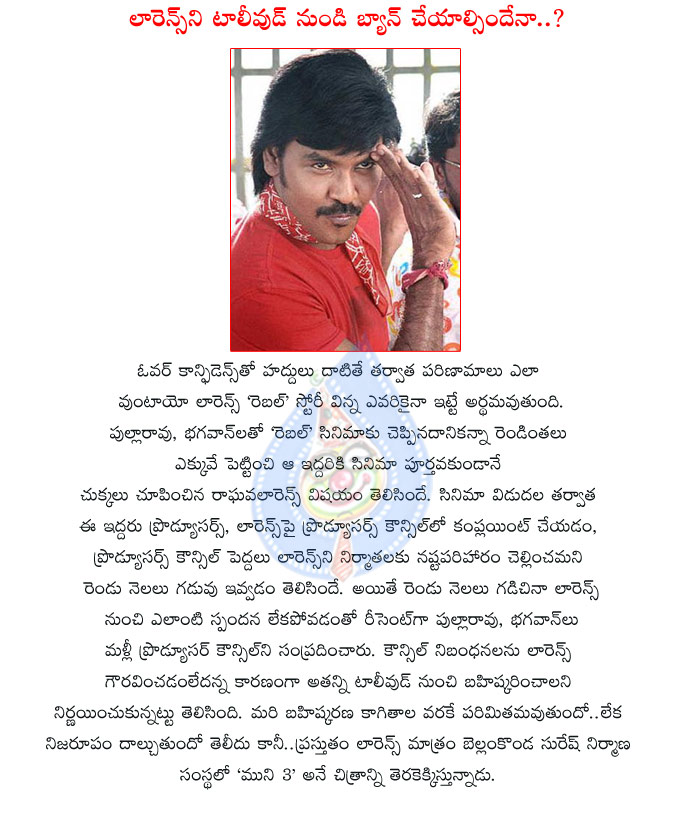 లారెన్స్‌ని టాలీవుడ్ నుండి బ్యాన్ చేయాల్సిందేనా..?

ఓవర్ కాన్ఫిడెన్స్‌తో హద్దులు దాటితే తర్వాత పరిణామాలు ఎలా వుంటాయో లారెన్స్ 'రెబల్' స్టోరీ విన్న ఎవరికైనా ఇట్టే అర్థమవుతుంది. పుల్లారావు, భగవాన్‌లతో 'రెబల్' సినిమాకు చెప్పినదానికన్నా రెండింతలు ఎక్కువే పెట్టించి ఆ ఇద్దరికి సినిమా పూర్తవకుండానే చుక్కలు చూపించిన రాఘవలారెన్స్ విషయం తెలిసిందే. సినిమా విడుదల తర్వాత ఈ ఇద్దరు ప్రొడ్యూసర్స్, లారెన్స్‌పై ప్రొడ్యూసర్స్ కౌన్సిల్‌లో కంప్లయింట్ చేయడం, ప్రొడ్యూసర్స్ కౌన్సిల్ పెద్దలు లారెన్స్‌ని నిర్మాతలకు నష్టపరిహారం చెల్లించమని రెండు నెలలు గడువు ఇవ్వడం తెలిసిందే. అయితే రెండు నెలలు గడిచినా లారెన్స్ నుంచి ఎలాంటి స్పందన లేకపోవడంతో రీసెంట్‌గా పుల్లారావు, భగవాన్‌లు మళ్లీ ప్రొడ్యూసర్ కౌన్సిల్‌ని సంప్రదించారు. కౌన్సిల్ నిబంధనలను లారెన్స్ గౌరవించడంలేదన్న కారణంగా అతన్ని టాలీవుడ్ నుంచి బహిష్కరించాలని నిర్ణయించుకున్నట్టు తెలిసింది. మరి బహిష్కరణ కాగితాల వరకే పరిమితమవుతుందో..లేక నిజరూపం దాల్చుతుందో తెలీదు కానీ..ప్రస్తుతం లారెన్స్ మాత్రం బెల్లంకొండ సురేష్ నిర్మాణ సంస్థలో 'ముని 3' అనే చిత్రాన్ని తెరకెక్కిస్తున్నాడు.